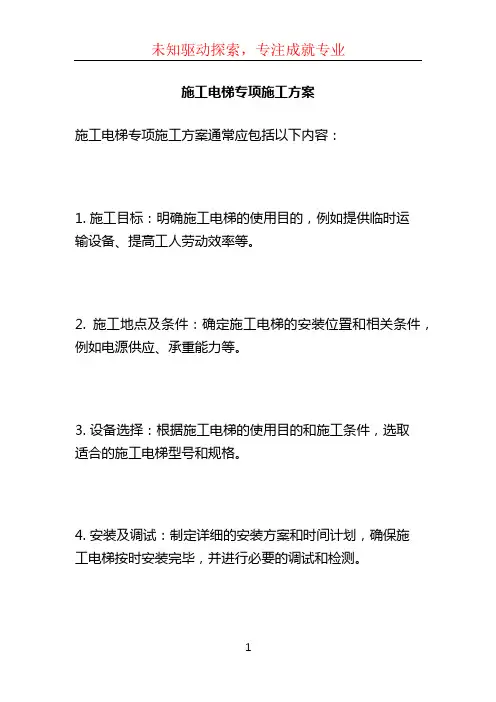 未知驱动探索，专注成就专业

施工电梯专项施工方案

施工电梯专项施工方案通常应包括以下内容：

1. 施工目标：明确施工电梯的使用目的，例如提供临时运输设备、提高工人劳动效率等。

2. 施工地点及条件：确定施工电梯的安装位置和相关条件，例如电源供应、承重能力等。

3. 设备选择：根据施工电梯的使用目的和施工条件，选取适合的施工电梯型号和规格。

4. 安装及调试：制定详细的安装方案和时间计划，确保施工电梯按时安装完毕，并进行必要的调试和检测。

1